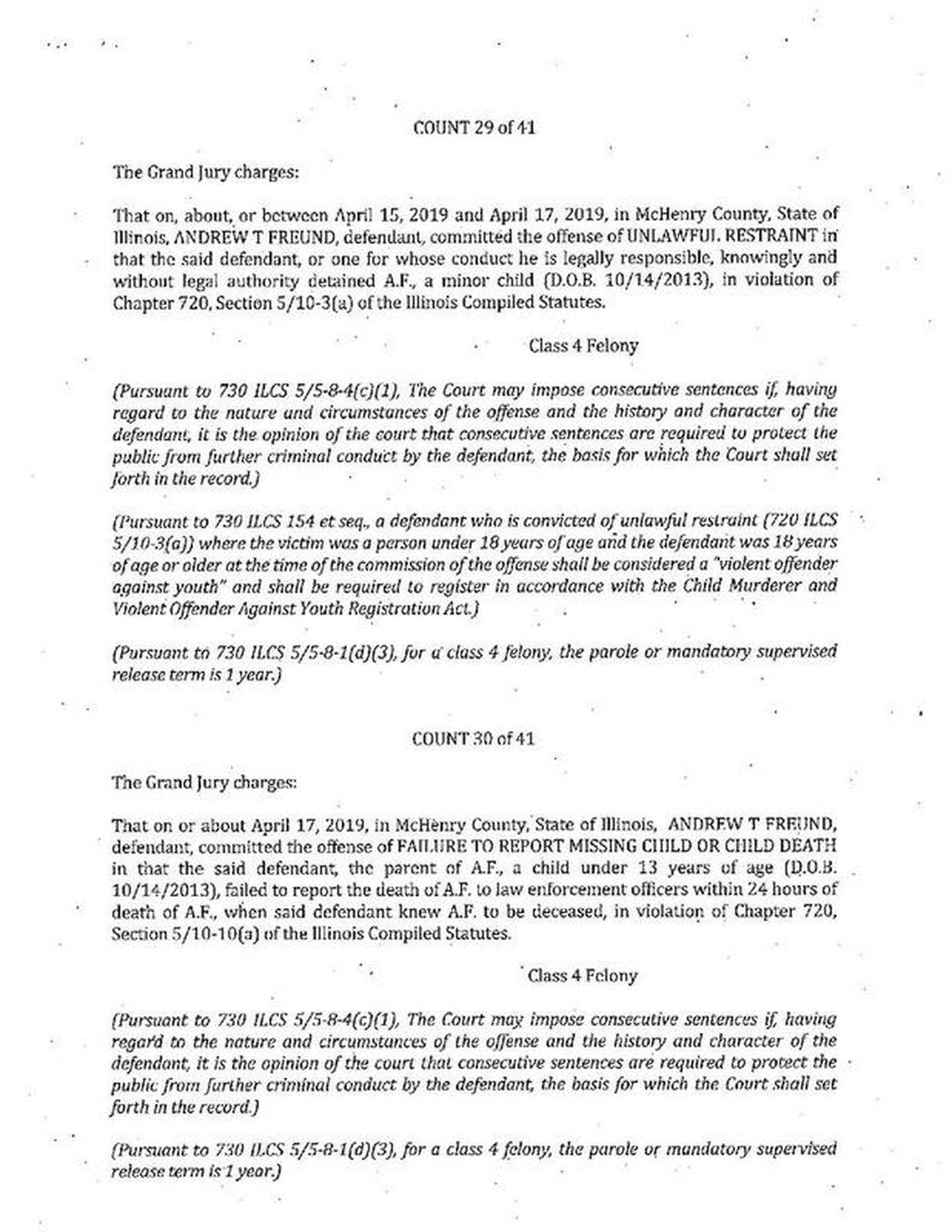 COUNT 29 of 41

The Grand Jury charges:

That on, about, or between April 15, 2019 and April 17, 2019, in McHenry County, State of Illinois, ANDREW T FREUND, defendant, committed the offense of UNLAWFUL RESTRAINT in that the said defendant, or one for whose conduct he is legally responsible, knowingly and without legal authority detained A.F., a minor child (D.O.B. 10/14/2013), in violation of Chapter 720, Section 5/10-3(a) of the Illinois Compiled Statutes.

Class 4 Felony

(Pursuant to 730 ILCS 5/5-8-4(c)(1), The Court may impose consecutive sentences if, having regard to the nature and circumstances of the offense and the history and character of the defendant, it is the opinion of the court that consecutive sentences are required to protect the public from further criminal conduct by the defendant, the basis for which the Court shall set forth in the record.)

(Pursuant to 730 ILCS 154 et seq., a defendant who is convicted of unlawful restraint (720 ILCS 5/10-3(a)) where the victim was a person under 18 years of age and the defendant was 18 years of age or older at the time of the commission of the offense shall be considered a "violent offender against youth" and shall be required to register in accordance with the Child Murderer and Violent Offender Against Youth Registration Act.)

(Pursuant to 730 ILCS 5/5-8-1(d)(3), for a class 4 felony, the parole or mandatory supervised release term is 1 year.)

COUNT 30 of 41

The Grand Jury charges:

That on or about April 17, 2019, in McHenry County, State of Illinois, ANDREW T FREUND, defendant, committed the offense of FAILURE TO REPORT MISSING CHILD OR CHILD DEATH in that the said defendant, the parent of A.F., a child under 13 years of age (D.O.B. 10/14/2013), failed to report the death of A.F. to law enforcement officers within 24 hours of death of A.F., when said defendant knew A.F. to be deceased, in violation of Chapter 720, Section 5/10-10(a) of the Illinois Compiled Statutes.

Class 4 Felony

(Pursuant to 730 ILCS 5/5-8-4(c)(1), The Court may impose consecutive sentences if, having regard to the nature and circumstances of the offense and the history and character of the defendant, it is the opinion of the court that consecutive sentences are required to protect the public from further criminal conduct by the defendant, the basis for which the Court shall set forth in the record.)

(Pursuant to 730 ILCS 5/5-8-1(d)(3), for a class 4 felony, the parole or mandatory supervised release term is 1 year.)